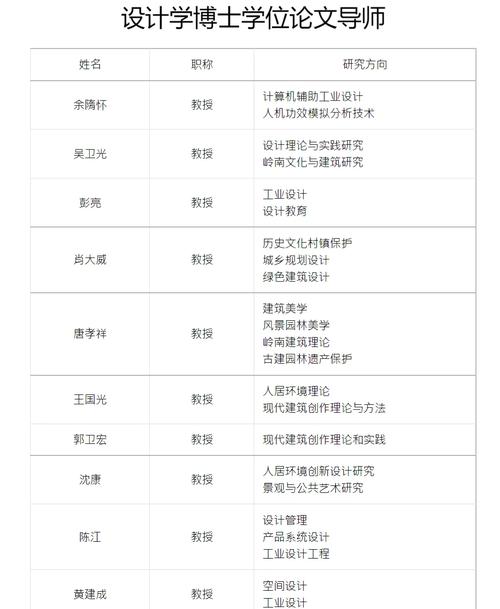 设计学博士学位论文导师

| 姓名 | 职称 | 研究方向 |
|---|---|---|
| 余隋怀 | 教授 | 计算机辅助工业设计<br>人机功效模拟分析技术 |
| 吴卫光 | 教授 | 设计理论与实践研究<br>岭南文化与建筑研究 |
| 彭亮 | 教授 | 工业设计<br>设计教育 |
| 肖大威 | 教授 | 历史文化村镇保护<br>城乡规划设计<br>绿色建筑设计 |
| 唐孝祥 | 教授 | 建筑美学<br>风景园林美学<br>岭南建筑理论<br>古建园林遗产保护 |
| 王国光 | 教授 | 人居环境理论<br>现代建筑创作理论与方法 |
| 郭卫宏 | 教授 | 现代建筑创作理论和实践 |
| 沈康 | 教授 | 人居环境创新设计研究<br>景观与公共艺术研究 |
| 陈江 | 教授 | 设计管理<br>产品系统设计<br>工业设计工程 |
| 黄建成 | 教授 | 空间设计<br>工业设计 |